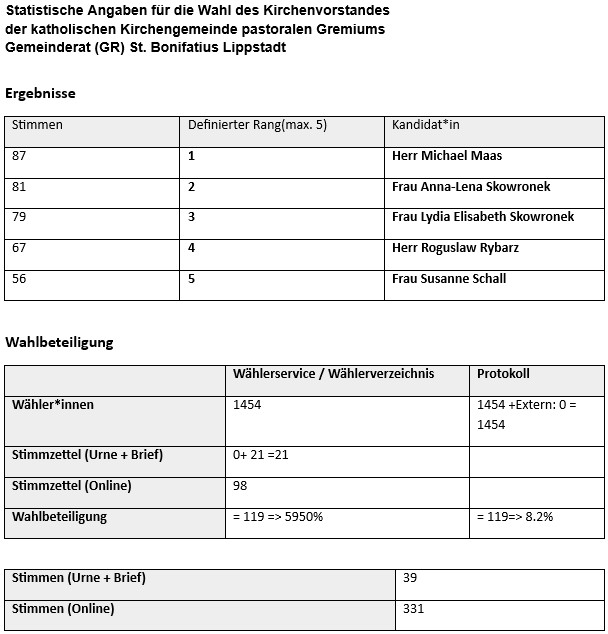 Statistische Angaben für die Wahl des Kirchenvorstandes der katholischen Kirchengemeinde pastoralen Gremiums Gemeinderat (GR) St. Bonifatius Lippstadt

Ergebnisse

| Stimmen | Definierter Rang(max. 5) | Kandidat*in |
|---|---|---|
| 87 | 1 | Herr Michael Maas |
| 81 | 2 | Frau Anna-Lena Skowronek |
| 79 | 3 | Frau Lydia Elisabeth Skowronek |
| 67 | 4 | Herr Roguslaw Rybarz |
| 56 | 5 | Frau Susanne Schall |

Wahlbeteiligung

| | Wählerservice / Wählerverzeichnis | Protokoll |
|---|---|---|
| Wähler*innen | 1454 | 1454 +Extern: 0 = 1454 |
| Stimmzettel (Urne + Brief) | 0+ 21 =21 | |
| Stimmzettel (Online) | 98 | |
| Wahlbeteiligung | = 119 => 5950% | = 119=> 8.2% |

| Stimmen (Urne + Brief) | 39 |
|---|---|
| Stimmen (Online) | 331 |